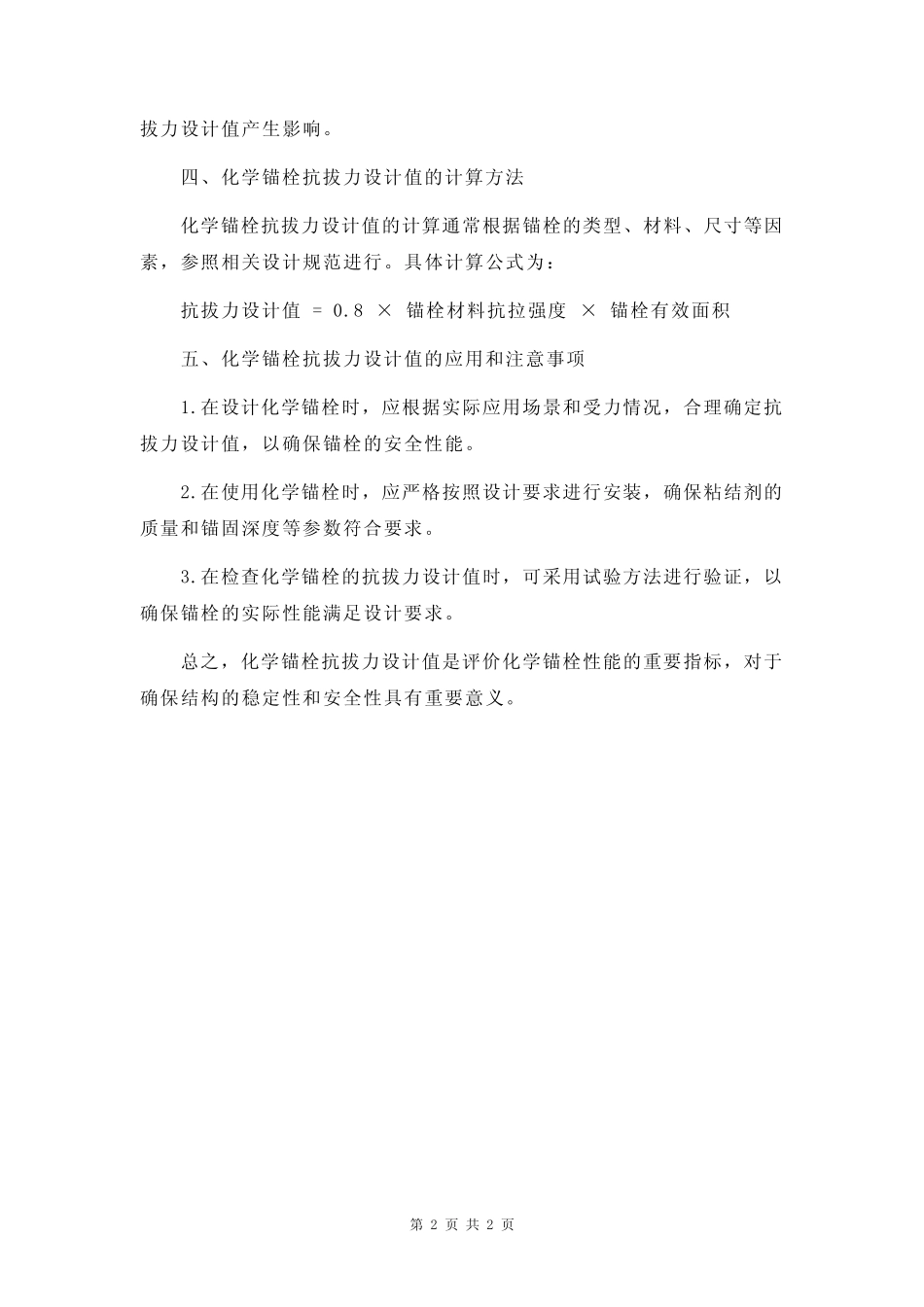 拔力设计值产生影响。

四、化学锚栓抗拔力设计值的计算方法

化学锚栓抗拔力设计值的计算通常根据锚栓的类型、材料、尺寸等因素，参照相关设计规范进行。具体计算公式为：

抗拔力设计值 = 0.8 × 锚栓材料抗拉强度 × 锚栓有效面积

五、化学锚栓抗拔力设计值的应用和注意事项

1.在设计化学锚栓时，应根据实际应用场景和受力情况，合理确定抗拔力设计值，以确保锚栓的安全性能。

2.在使用化学锚栓时，应严格按照设计要求进行安装，确保粘结剂的质量和锚固深度等参数符合要求。

3.在检查化学锚栓的抗拔力设计值时，可采用试验方法进行验证，以确保锚栓的实际性能满足设计要求。

总之，化学锚栓抗拔力设计值是评价化学锚栓性能的重要指标，对于确保结构的稳定性和安全性具有重要意义。

第 2 页 共 2 页